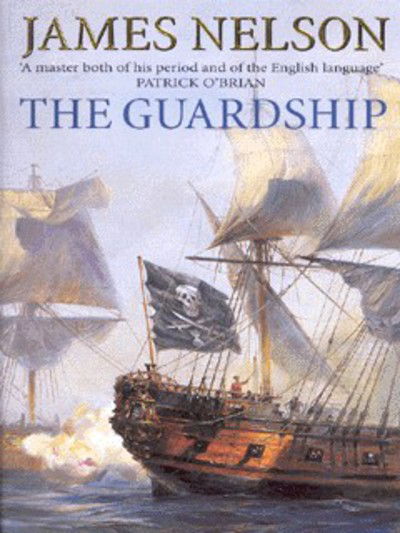 JAMES NELSON

'A master both of his period and of the English language'
PATRICK O'BRIAN

THE GUARDSHIP